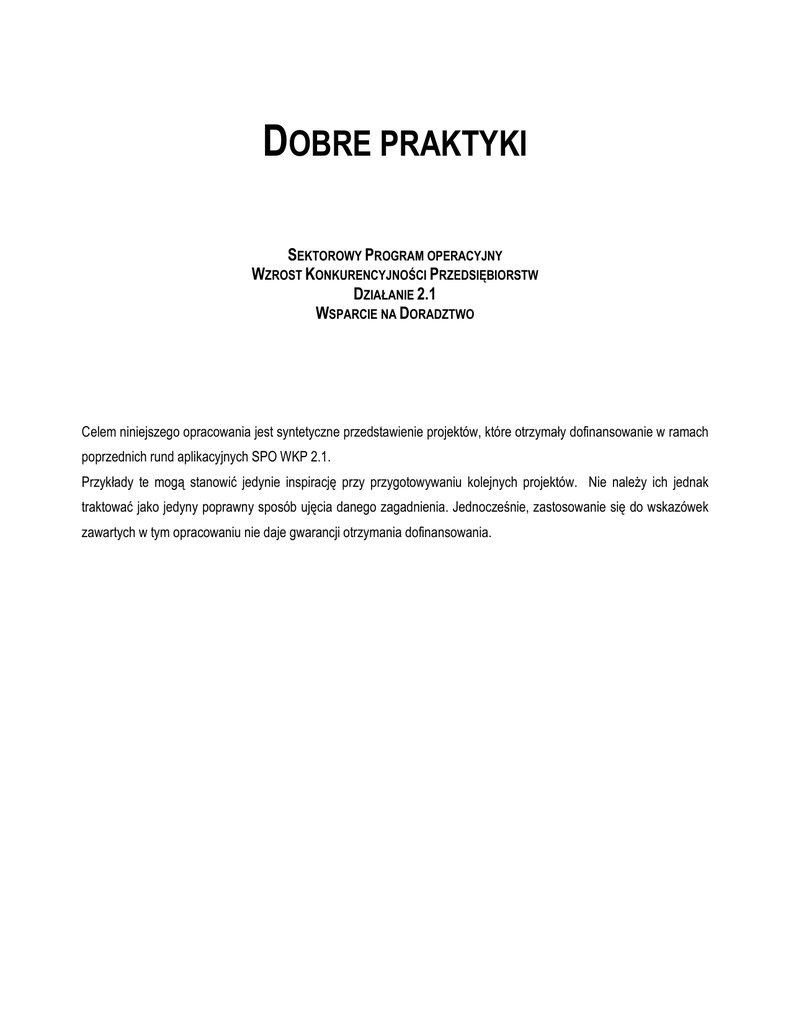 DOBRE PRAKTYKI

SEKTOROWY PROGRAM OPERACYJNY
WZROST KONKURENCYJNOŚCI PRZEDSIĘBIORSTW
DZIAŁANIE 2.1
WSPARCIE NA DORADZTWO

Celem niniejszego opracowania jest syntetyczne przedstawienie projektów, które otrzymały dofinansowanie w ramach poprzednich rund aplikacyjnych SPO WKP 2.1.
Przykłady te mogą stanowić jedynie inspirację przy przygotowywaniu kolejnych projektów. Nie należy ich jednak traktować jako jedyny poprawny sposób ujęcia danego zagadnienia. Jednocześnie, zastosowanie się do wskazówek zawartych w tym opracowaniu nie daje gwarancji otrzymania dofinansowania.